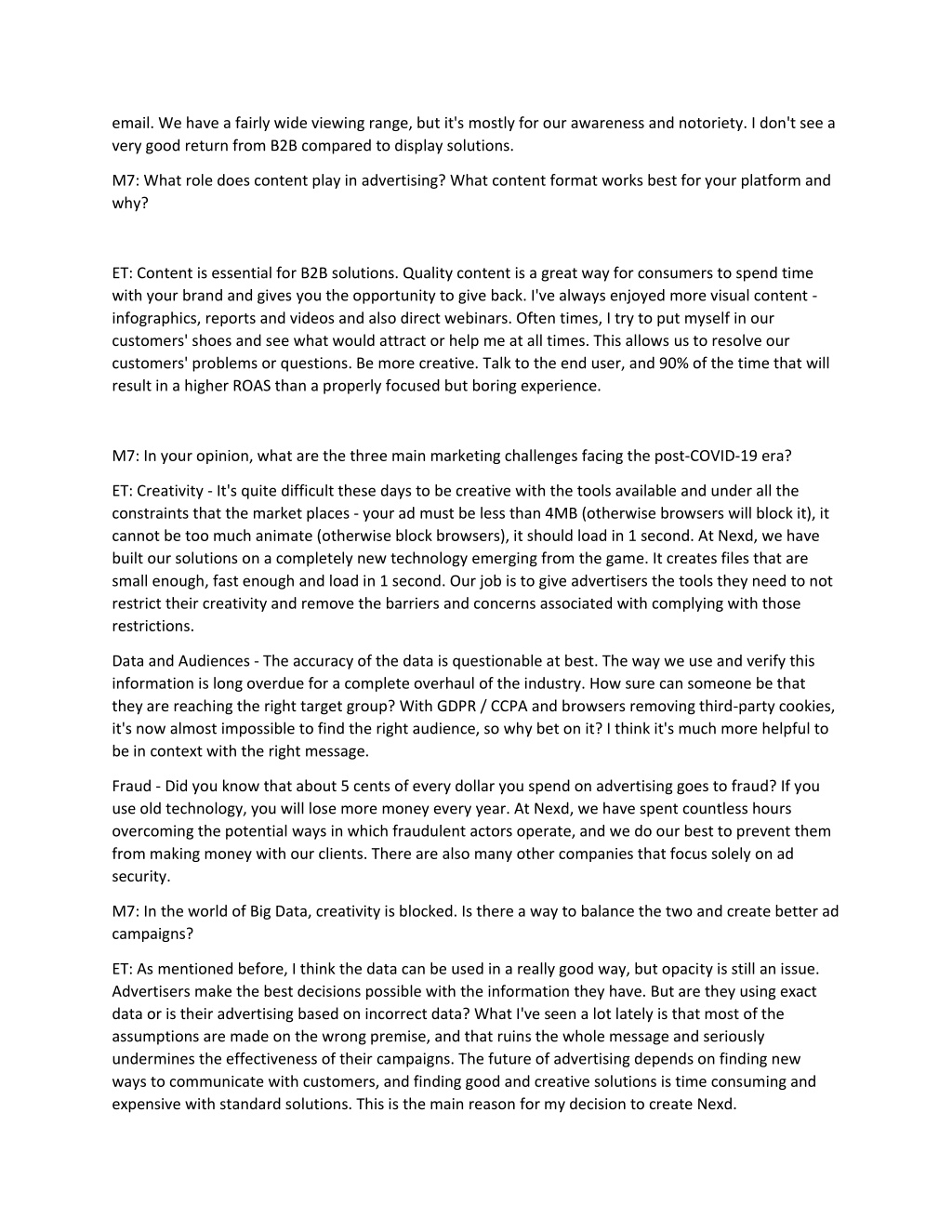 email. We have a fairly wide viewing range, but it's mostly for our awareness and notoriety. I don't see a very good return from B2B compared to display solutions.

M7: What role does content play in advertising? What content format works best for your platform and why?

ET: Content is essential for B2B solutions. Quality content is a great way for consumers to spend time with your brand and gives you the opportunity to give back. I've always enjoyed more visual content - infographics, reports and videos and also direct webinars. Often times, I try to put myself in our customers' shoes and see what would attract or help me at all times. This allows us to resolve our customers' problems or questions. Be more creative. Talk to the end user, and 90% of the time that will result in a higher ROAS than a properly focused but boring experience.

M7: In your opinion, what are the three main marketing challenges facing the post-COVID-19 era?

ET: Creativity - It's quite difficult these days to be creative with the tools available and under all the constraints that the market places - your ad must be less than 4MB (otherwise browsers will block it), it cannot be too much animate (otherwise block browsers), it should load in 1 second. At Nexd, we have built our solutions on a completely new technology emerging from the game. It creates files that are small enough, fast enough and load in 1 second. Our job is to give advertisers the tools they need to not restrict their creativity and remove the barriers and concerns associated with complying with those restrictions.

Data and Audiences - The accuracy of the data is questionable at best. The way we use and verify this information is long overdue for a complete overhaul of the industry. How sure can someone be that they are reaching the right target group? With GDPR / CCPA and browsers removing third-party cookies, it's now almost impossible to find the right audience, so why bet on it? I think it's much more helpful to be in context with the right message.

Fraud - Did you know that about 5 cents of every dollar you spend on advertising goes to fraud? If you use old technology, you will lose more money every year. At Nexd, we have spent countless hours overcoming the potential ways in which fraudulent actors operate, and we do our best to prevent them from making money with our clients. There are also many other companies that focus solely on ad security.

M7: In the world of Big Data, creativity is blocked. Is there a way to balance the two and create better ad campaigns?

ET: As mentioned before, I think the data can be used in a really good way, but opacity is still an issue. Advertisers make the best decisions possible with the information they have. But are they using exact data or is their advertising based on incorrect data? What I've seen a lot lately is that most of the assumptions are made on the wrong premise, and that ruins the whole message and seriously undermines the effectiveness of their campaigns. The future of advertising depends on finding new ways to communicate with customers, and finding good and creative solutions is time consuming and expensive with standard solutions. This is the main reason for my decision to create Nexd.